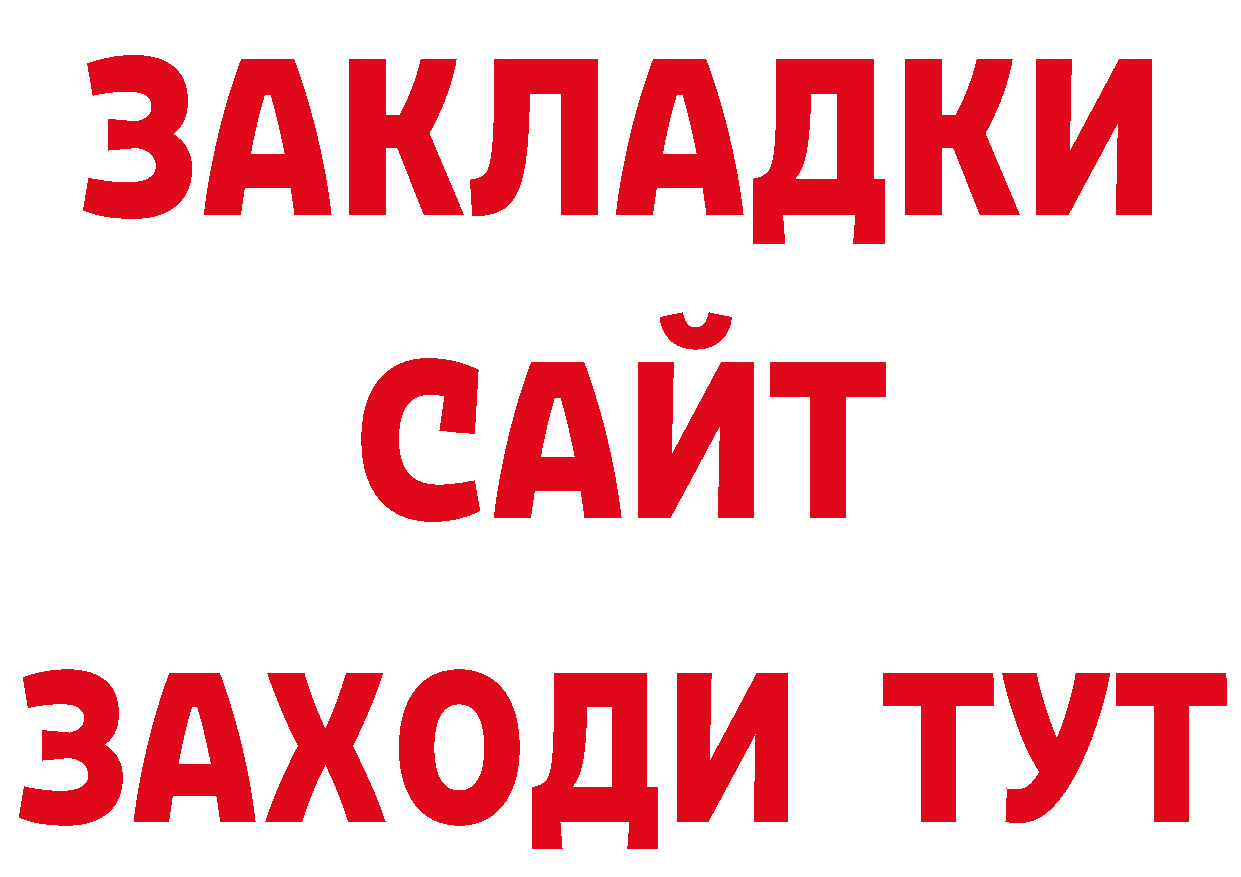 ЗАКЛАДКИ
САЙТ
ЗАХОДИ ТУТ